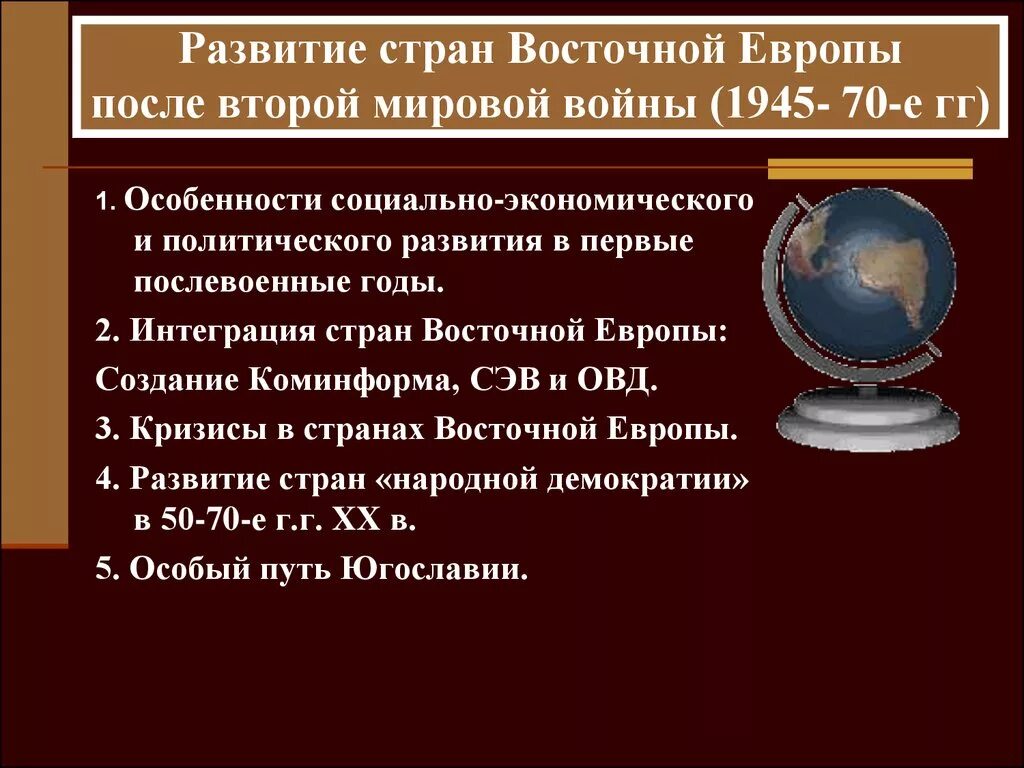 Развитие стран Восточной Европы после второй мировой войны (1945- 70-е гг)

1. Особенности социально-экономического и политического развития в первые послевоенные годы.

2. Интеграция стран Восточной Европы:

Создание Коминформа, СЭВ и ОВД.

3. Кризисы в странах Восточной Европы.

4. Развитие стран «народной демократии» в 50-70-е г.г. XX в.

5. Особый путь Югославии.